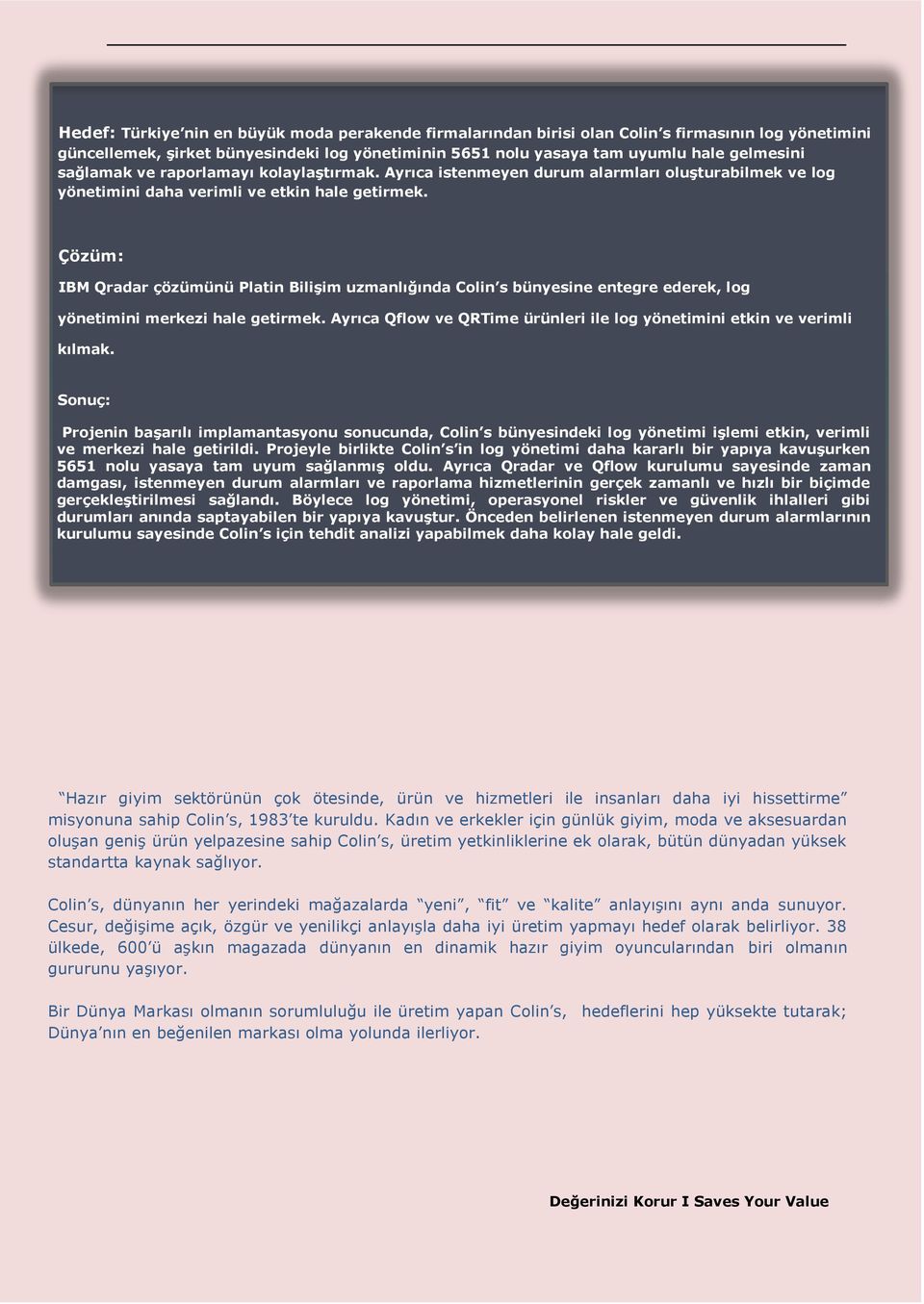 Hedef: Türkiye'nin en büyük moda perakende firmalarından birisi olan Colin's firmasının log yönetimini güncellemek, şirket bünyesindeki log yönetiminin 5651 nolu yasaya tam uyumlu hale gelmesini sağlamak ve raporlamayı kolaylaştırmak. Ayrıca istenmeyen durum alarmları oluşturabilmek ve log yönetimini daha verimli ve etkin hale getirmek.

Çözüm:

IBM Qradar çözümünü Platin Bilişim uzmanlığında Colin's bünyesine entegre ederek, log yönetimini merkezi hale getirmek. Ayrıca Qflow ve QRTime ürünleri ile log yönetimini etkin ve verimli kılmak.

Sonuç:

Projenin başarılı implamantasyonu sonucunda, Colin's bünyesindeki log yönetimi işlemi etkin, verimli ve merkezi hale getirildi. Projeyle birlikte Colin's'in log yönetimi daha kararlı bir yapıya kavuşurken 5651 nolu yasaya tam uyum sağlanmış oldu. Ayrıca Qradar ve Qflow kurulumu sayesinde zaman damgası, istenmeyen durum alarmları ve raporlama hizmetlerinin gerçek zamanlı ve hızlı bir biçimde gerçekleştirilmesi sağlandı. Böylece log yönetimi, operasyonel riskler ve güvenlik ihlalleri gibi durumları anında saptayabilen bir yapıya kavuştur. Önceden belirlenen istenmeyen durum alarmlarının kurulumu sayesinde Colin's için tehdit analizi yapabilmek daha kolay hale geldi.

"Hazır giyim sektörünün çok ötesinde, ürün ve hizmetleri ile insanları daha iyi hissettirme" misyonuna sahip Colin's, 1983'te kuruldu. Kadın ve erkekler için günlük giyim, moda ve aksesuardan oluşan geniş ürün yelpazesine sahip Colin's, üretim yetkinliklerine ek olarak, bütün dünyadan yüksek standartta kaynak sağlıyor.

Colin's, dünyanın her yerindeki mağazalarda "yeni", "fit" ve "kalite" anlayışını aynı anda sunuyor. Cesur, değişime açık, özgür ve yenilikçi anlayışla daha iyi üretim yapmayı hedef olarak belirliyor. 38 ülkede, 600'ü aşkın magazada dünyanın en dinamik hazır giyim oyuncularından biri olmanın gururunu yaşıyor.

Bir Dünya Markası olmanın sorumluluğu ile üretim yapan Colin's, hedeflerini hep yüksekte tutarak; Dünya'nın en beğenilen markası olma yolunda ilerliyor.

Değerinizi Korur I Saves Your Value